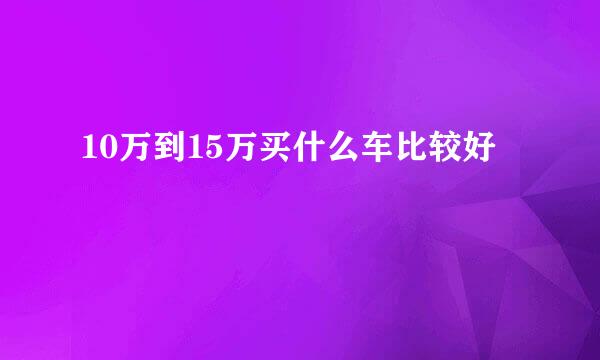 10万到15万买什么车比较好